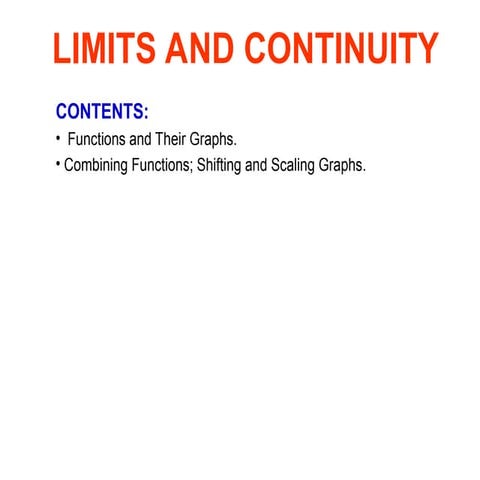 LIMITS AND CONTINUITY

CONTENTS:

• Functions and Their Graphs.

• Combining Functions; Shifting and Scaling Graphs.